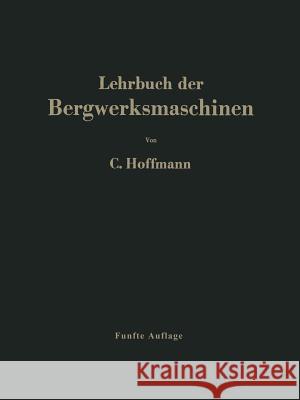 Lehrbuch der
Bergwerksmaschinen

Von

C. Hoffmann

Funfte Auflage

Kraina Książek